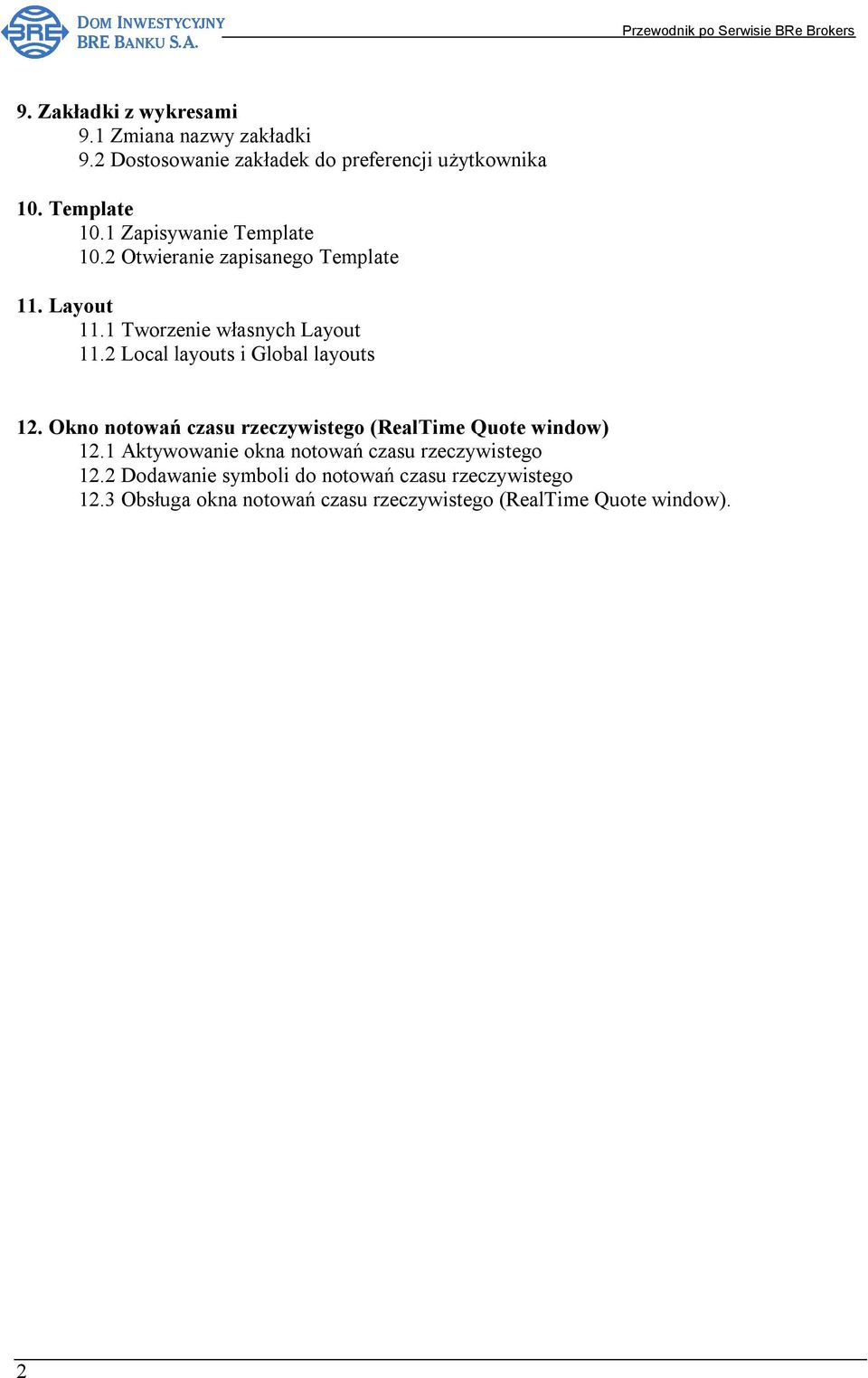 BRE DOM INWESTYCYJNY BRE BANKU S.A.

Przewodnik po Serwisie BRe Brokers

9. Zakładki z wykresami
9.1 Zmiana nazwy zakładki
9.2 Dostosowanie zakładek do preferencji użytkownika

10. Template
10.1 Zapisywanie Template
10.2 Otwieranie zapisanego Template

11. Layout
11.1 Tworzenie własnych Layout
11.2 Local layouts i Global layouts

12. Okno notowań czasu rzeczywistego (RealTime Quote window)
12.1 Aktywowanie okna notowań czasu rzeczywistego
12.2 Dodawanie symboli do notowań czasu rzeczywistego
12.3 Obsługa okna notowań czasu rzeczywistego (RealTime Quote window).

2